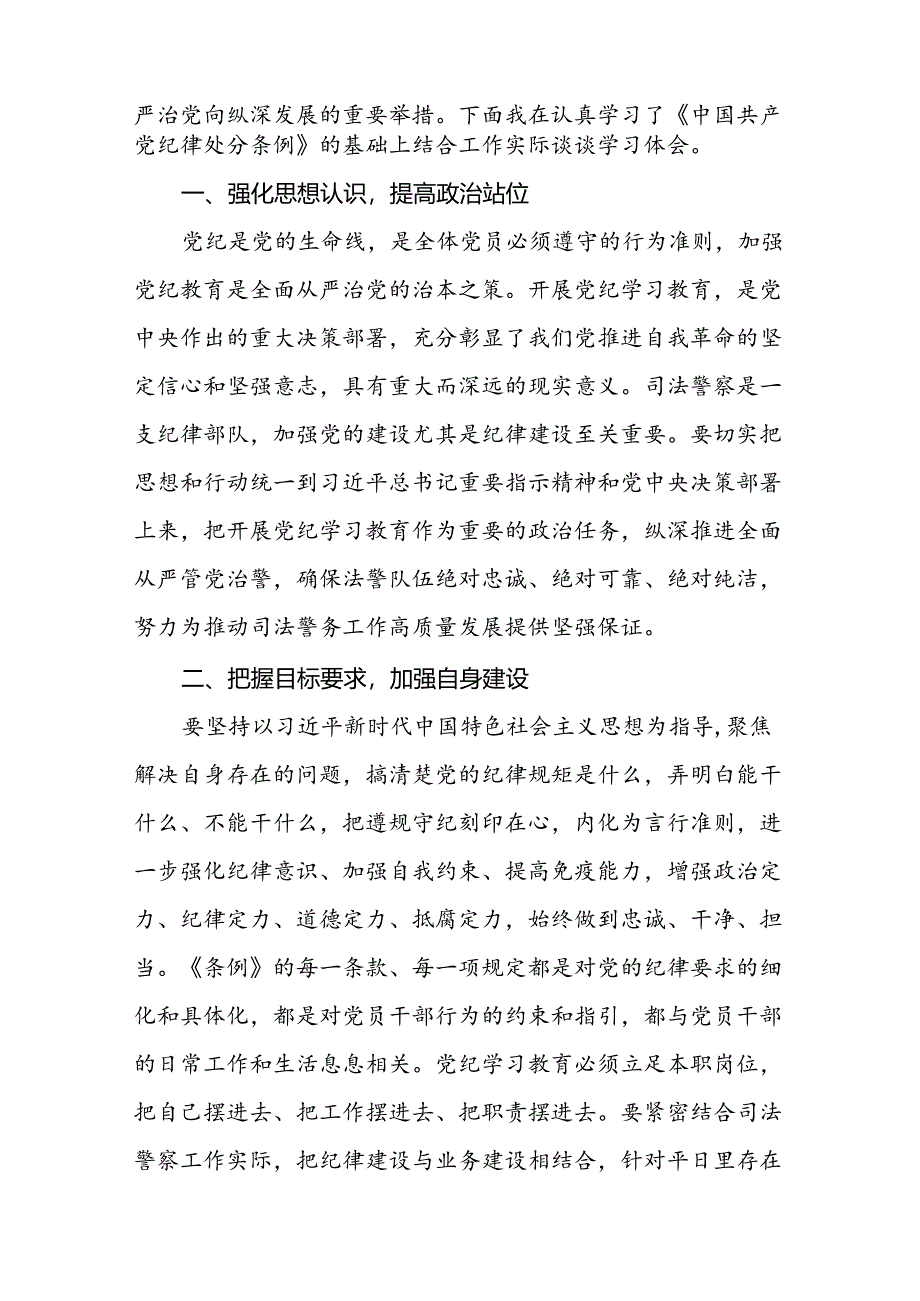 严治党向纵深发展的重要举措。下面我在认真学习了《中国共产党纪律处分条例》的基础上结合工作实际谈谈学习体会。

一、强化思想认识，提高政治站位

党纪是党的生命线，是全体党员必须遵守的行为准则，加强党纪教育是全面从严治党的治本之策。开展党纪学习教育，是党中央作出的重大决策部署，充分彰显了我们党推进自我革命的坚定信心和坚强意志，具有重大而深远的现实意义。司法警察是一支纪律部队，加强党的建设尤其是纪律建设至关重要。要切实把思想和行动统一到习近平总书记重要指示精神和党中央决策部署上来，把开展党纪学习教育作为重要的政治任务，纵深推进全面从严管党治警，确保法警队伍绝对忠诚、绝对可靠、绝对纯洁，努力为推动司法警务工作高质量发展提供坚强保证。

二、把握目标要求，加强自身建设

要坚持以习近平新时代中国特色社会主义思想为指导，聚焦解决自身存在的问题，搞清楚党的纪律规矩是什么，弄明白能干什么、不能干什么，把遵规守纪刻印在心，内化为言行准则，进一步强化纪律意识、加强自我约束、提高免疫能力，增强政治定力、纪律定力、道德定力、抵腐定力，始终做到忠诚、干净、担当。《条例》的每一条款、每一项规定都是对党的纪律要求的细化和具体化，都是对党员干部行为的约束和指引，都与党员干部的日常工作和生活息息相关。党纪学习教育必须立足本职岗位，把自己摆进去、把工作摆进去、把职责摆进去。要紧密结合司法警察工作实际，把纪律建设与业务建设相结合，针对平日里存在